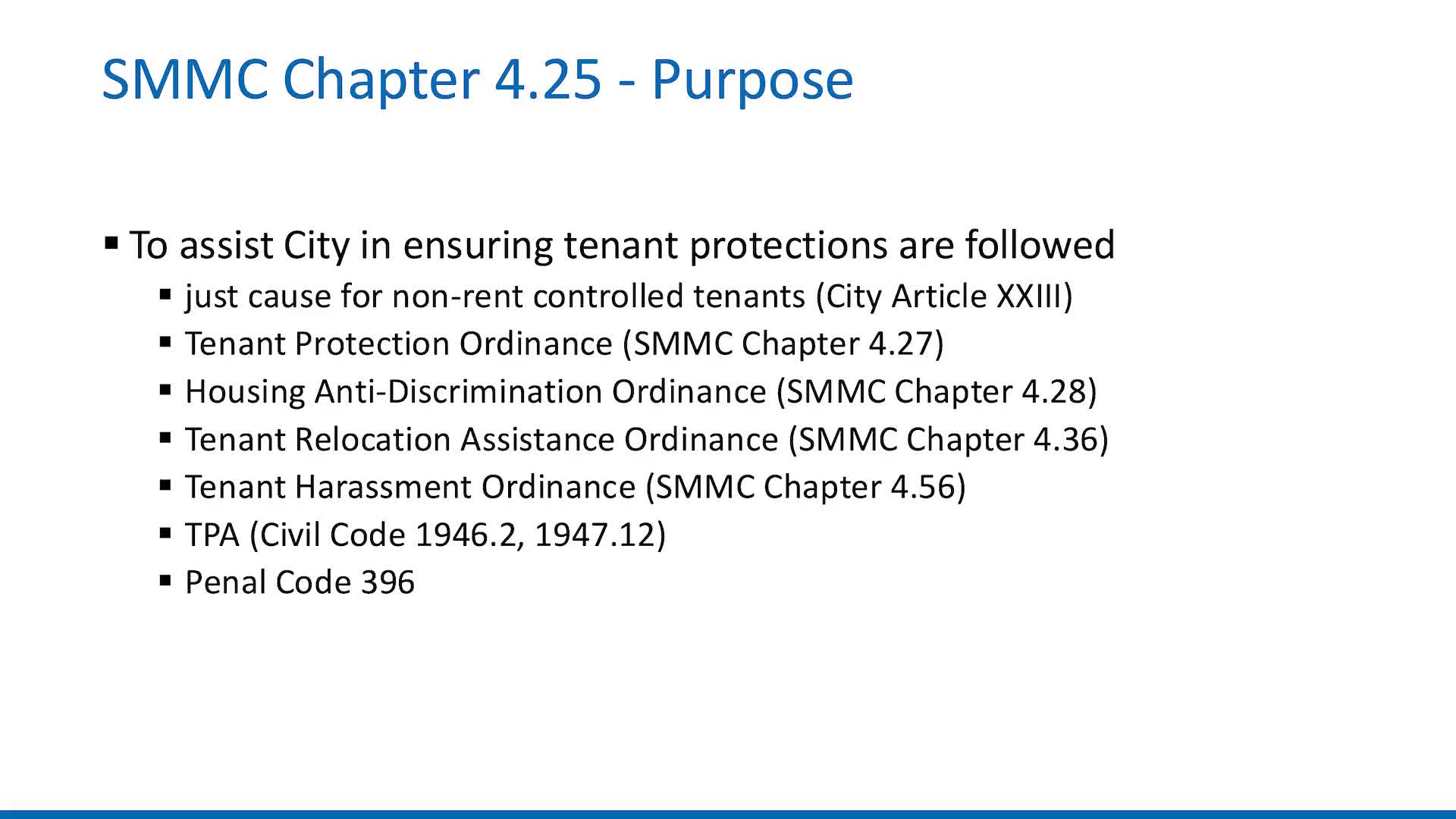 SMMC Chapter 4.25 - Purpose

▪ To assist City in ensuring tenant protections are followed
▪ just cause for non-rent controlled tenants (City Article XXIII)
▪ Tenant Protection Ordinance (SMMC Chapter 4.27)
▪ Housing Anti-Discrimination Ordinance (SMMC Chapter 4.28)
▪ Tenant Relocation Assistance Ordinance (SMMC Chapter 4.36)
▪ Tenant Harassment Ordinance (SMMC Chapter 4.56)
▪ TPA (Civil Code 1946.2, 1947.12)
▪ Penal Code 396